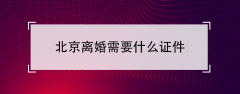 北京离婚需要什么证件